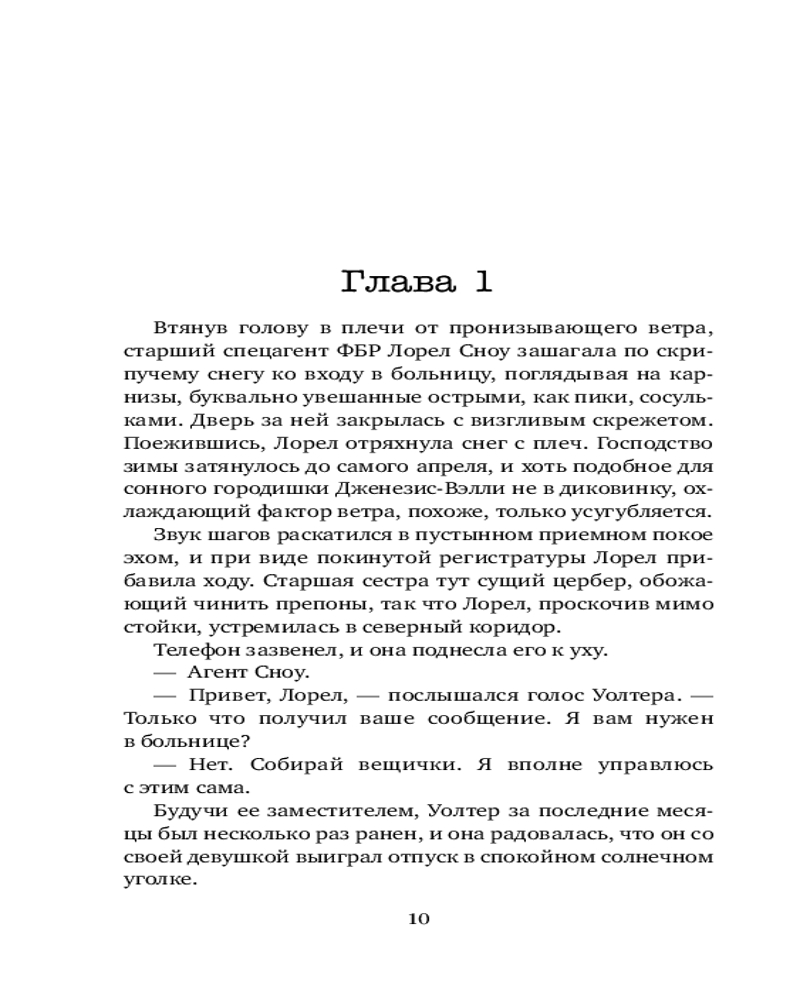 Глава 1

Втянув голову в плечи от пронизывающего ветра, старший спецагент ФБР Лорел Сноу зашагала по скрипучему снегу ко входу в больницу, поглядывая на карнизы, буквально увешанные острыми, как пики, сосульками. Дверь за ней закрылась с визгливым скрежетом. Поежившись, Лорел отряхнула снег с плеч. Господство зимы затянулось до самого апреля, и хоть подобное для сонного городишки Дженезис-Вэлли не в диковинку, охлаждающий фактор ветра, похоже, только усугубляется.

Звук шагов раскатился в пустынном приемном покое эхом, и при виде покинутой регистратуры Лорел прибавила ходу. Старшая сестра тут сущий цербер, обожающий чинить препоны, так что Лорел, проскочив мимо стойки, устремилась в северный коридор.

Телефон зазвенел, и она поднесла его к уху.

— Агент Сноу.

— Привет, Лорел, — послышался голос Уолтера. — Только что получил ваше сообщение. Я вам нужен в больнице?

— Нет. Собирай вещички. Я вполне управлюсь с этим сама.

Будучи ее заместителем, Уолтер за последние месяцы был несколько раз ранен, и она радовалась, что он со своей девушкой выиграл отпуск в спокойном солнечном уголке.

10